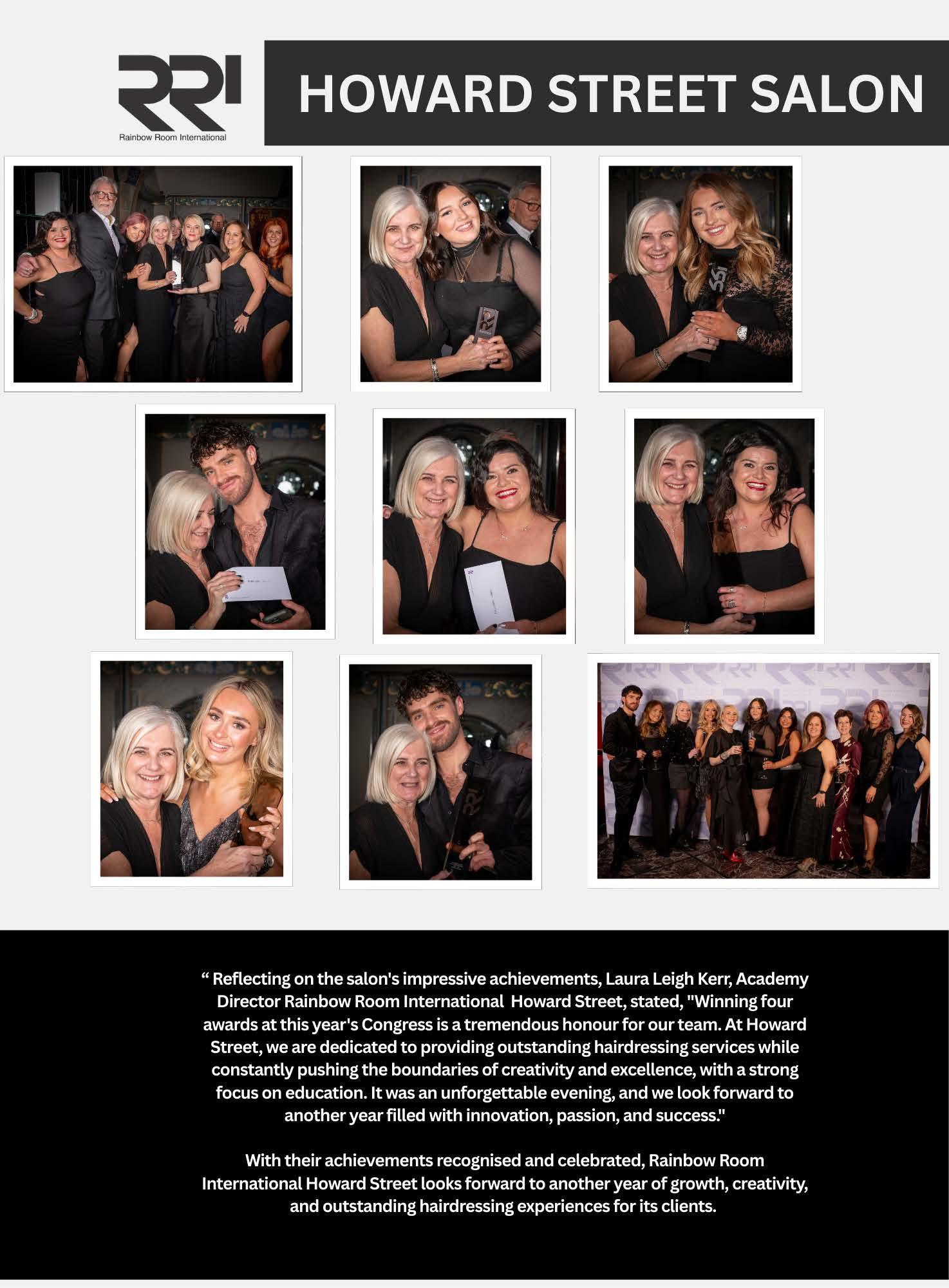 RRI
Rainbow Room International

HOWARD STREET SALON

“ Reflecting on the salon's impressive achievements, Laura Leigh Kerr, Academy Director Rainbow Room International Howard Street, stated, "Winning four awards at this year's Congress is a tremendous honour for our team. At Howard Street, we are dedicated to providing outstanding hairdressing services while constantly pushing the boundaries of creativity and excellence, with a strong focus on education. It was an unforgettable evening, and we look forward to another year filled with innovation, passion, and success."

With their achievements recognised and celebrated, Rainbow Room International Howard Street looks forward to another year of growth, creativity, and outstanding hairdressing experiences for its clients.